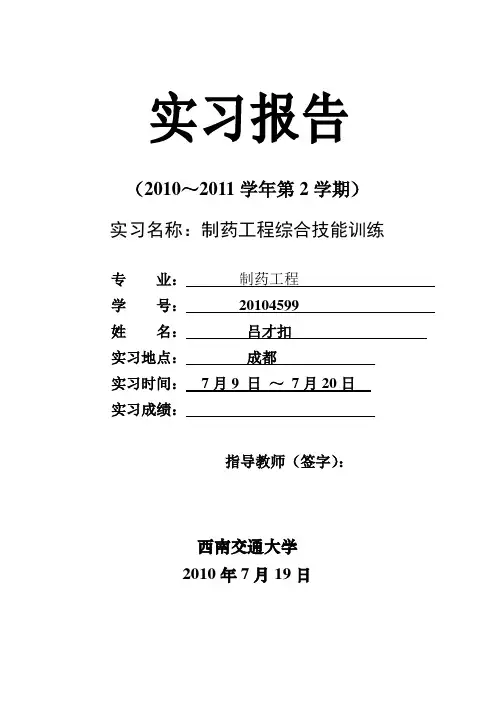 实习报告

（2010～2011 学年第 2 学期）

实习名称：制药工程综合技能训练

专　　业：制药工程
学　　号：20104599
姓　　名：吕才扣
实习地点：成都
实习时间：7 月 9 日 ～ 7 月 20 日
实习成绩：

指导教师（签字）：

西南交通大学
2010 年 7 月 19 日